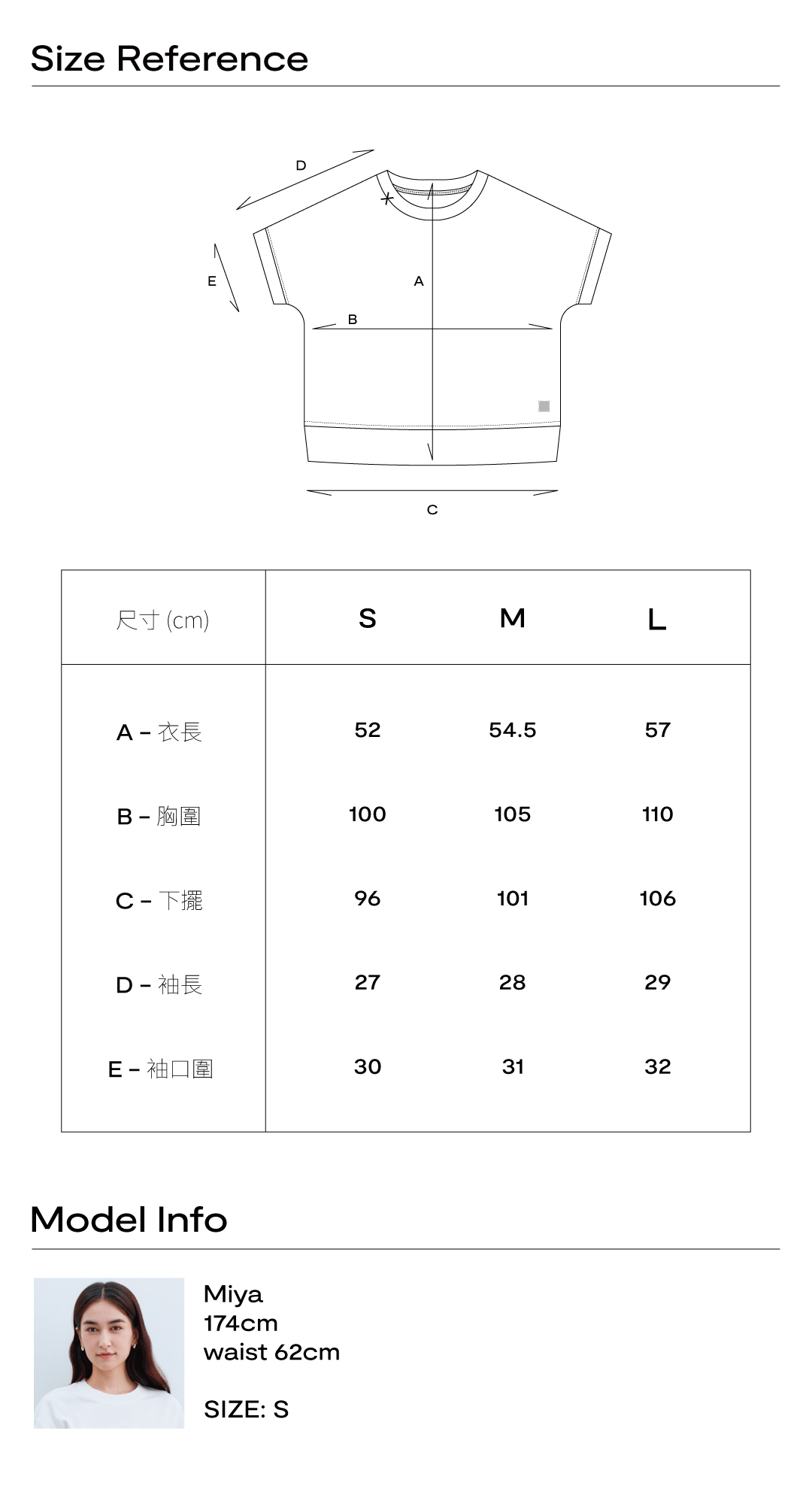 Size Reference

D
E
A
B
C

| 尺寸 (cm) | S | M | L |
|---|---|---|---|
| A – 衣長 | 52 | 54.5 | 57 |
| B – 胸圍 | 100 | 105 | 110 |
| C – 下擺 | 96 | 101 | 106 |
| D – 袖長 | 27 | 28 | 29 |
| E – 袖口圍 | 30 | 31 | 32 |

Model Info

Miya
174cm
waist 62cm

SIZE: S